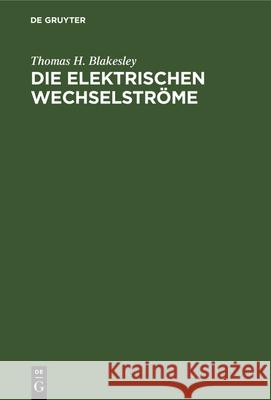 DE GRUYTER

Thomas H. Blakesley
DIE ELEKTRISCHEN WECHSELSTRÖME

DE G

Kraina Książek